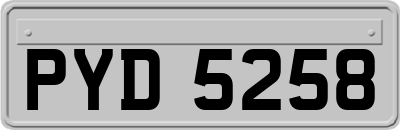 PYD 5258